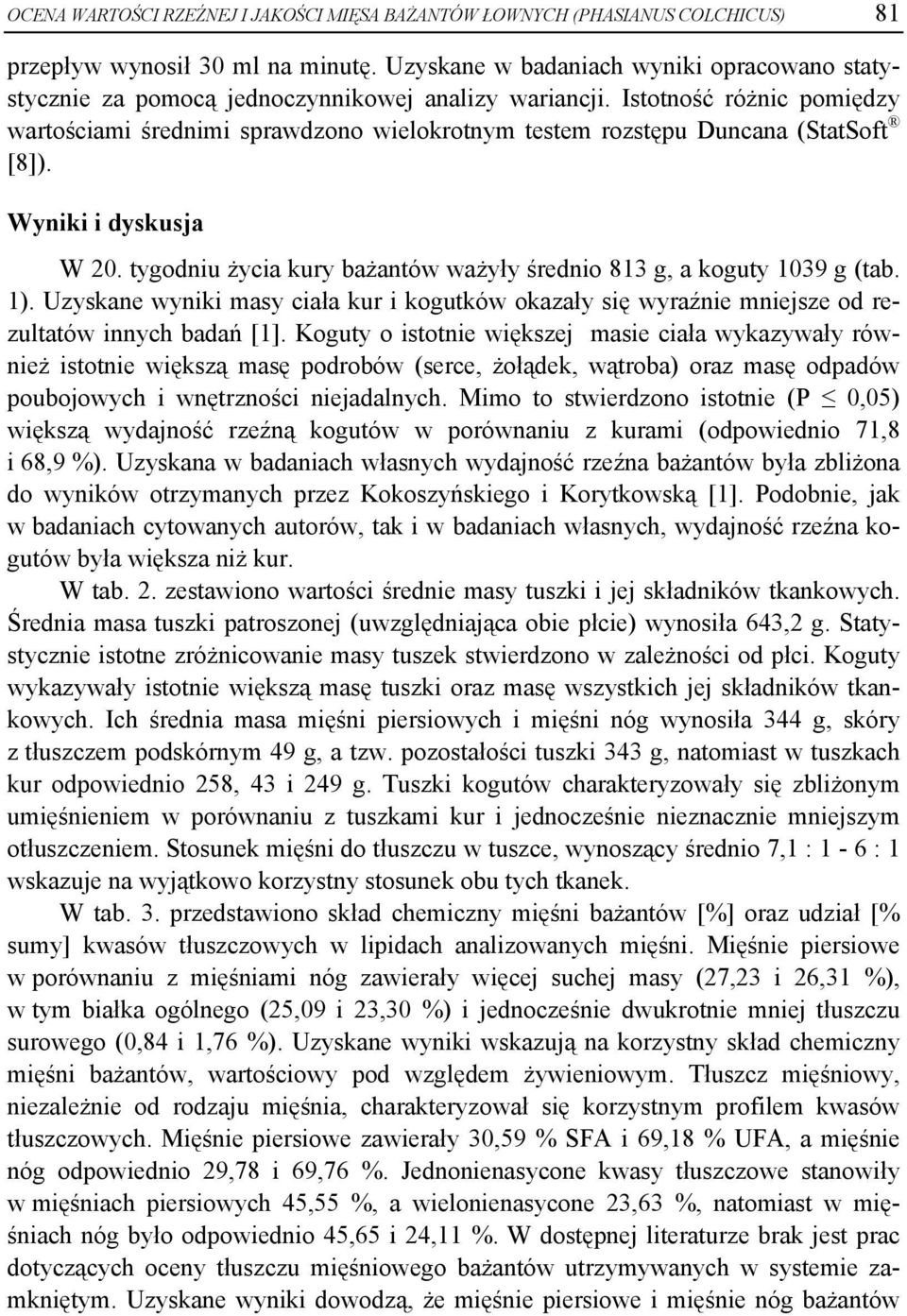 OCENA WARTOŚCI RZEŹNEJ I JAKOŚCI MIĘSA BAŻANTÓW ŁOWNYCH (PHASIANUS COLCHICUS) 81

przepływ wynosił 30 ml na minutę. Uzyskane w badaniach wyniki opracowano statystycznie za pomocą jednoczynnikowej analizy wariancji. Istotność różnic pomiędzy wartościami średnimi sprawdzono wielokrotnym testem rozstępu Duncana (StatSoft® [8]).

Wyniki i dyskusja

W 20. tygodniu życia kury bażantów ważyły średnio 813 g, a koguty 1039 g (tab. 1). Uzyskane wyniki masy ciała kur i kogutków okazały się wyraźnie mniejsze od rezultatów innych badań [1]. Koguty o istotnie większej masie ciała wykazywały również istotnie większą masę podrobów (serce, żołądek, wątroba) oraz masę odpadów poubojowych i wnętrzności niejadalnych. Mimo to stwierdzono istotnie (P $\leq$ 0,05) większą wydajność rzeźną kogutów w porównaniu z kurami (odpowiednio 71,8 i 68,9 %). Uzyskana w badaniach własnych wydajność rzeźna bażantów była zbliżona do wyników otrzymanych przez Kokoszyńskiego i Korytkowską [1]. Podobnie, jak w badaniach cytowanych autorów, tak i w badaniach własnych, wydajność rzeźna kogutów była większa niż kur.

W tab. 2. zestawiono wartości średnie masy tuszki i jej składników tkankowych. Średnia masa tuszki patroszonej (uwzględniająca obie płcie) wynosiła 643,2 g. Statystycznie istotne zróżnicowanie masy tuszek stwierdzono w zależności od płci. Koguty wykazywały istotnie większą masę tuszki oraz masę wszystkich jej składników tkankowych. Ich średnia masa mięśni piersiowych i mięśni nóg wynosiła 344 g, skóry z tłuszczem podskórnym 49 g, a tzw. pozostałości tuszki 343 g, natomiast w tuszkach kur odpowiednio 258, 43 i 249 g. Tuszki kogutów charakteryzowały się zbliżonym umięśnieniem w porównaniu z tuszkami kur i jednocześnie nieznacznie mniejszym otłuszczeniem. Stosunek mięśni do tłuszczu w tuszce, wynoszący średnio 7,1 : 1 - 6 : 1 wskazuje na wyjątkowo korzystny stosunek obu tych tkanek.

W tab. 3. przedstawiono skład chemiczny mięśni bażantów [%] oraz udział [% sumy] kwasów tłuszczowych w lipidach analizowanych mięśni. Mięśnie piersiowe w porównaniu z mięśniami nóg zawierały więcej suchej masy (27,23 i 26,31 %), w tym białka ogólnego (25,09 i 23,30 %) i jednocześnie dwukrotnie mniej tłuszczu surowego (0,84 i 1,76 %). Uzyskane wyniki wskazują na korzystny skład chemiczny mięśni bażantów, wartościowy pod względem żywieniowym. Tłuszcz mięśniowy, niezależnie od rodzaju mięśnia, charakteryzował się korzystnym profilem kwasów tłuszczowych. Mięśnie piersiowe zawierały 30,59 % SFA i 69,18 % UFA, a mięśnie nóg odpowiednio 29,78 i 69,76 %. Jednonienasycone kwasy tłuszczowe stanowiły w mięśniach piersiowych 45,55 %, a wielonienasycone 23,63 %, natomiast w mięśniach nóg było odpowiednio 45,65 i 24,11 %. W dostępnej literaturze brak jest prac dotyczących oceny tłuszczu mięśniowego bażantów utrzymywanych w systemie zamkniętym. Uzyskane wyniki dowodzą, że mięśnie piersiowe i mięśnie nóg bażantów